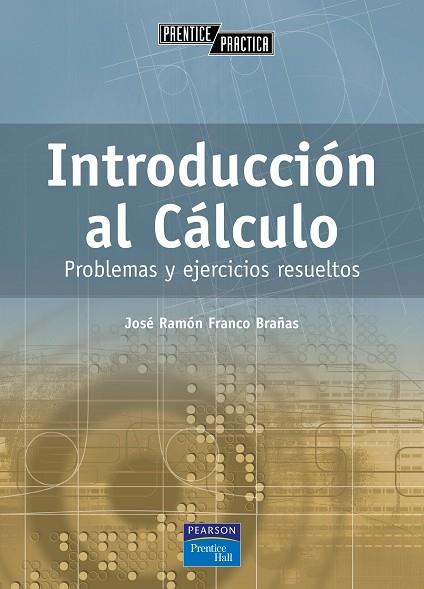 PRENTICE PRACTICA

Introducción al Cálculo

Problemas y ejercicios resueltos

José Ramón Franco Brañas

PEARSON

Prentice Hall